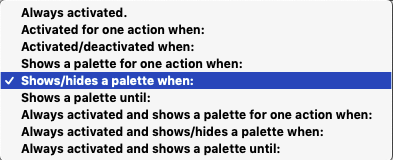 Always activated.
Activated for one action when:
Activated/deactivated when:
Shows a palette for one action when:
✓ Shows/hides a palette when:
Shows a palette until:
Always activated and shows a palette for one action when:
Always activated and shows/hides a palette when:
Always activated and shows a palette until: